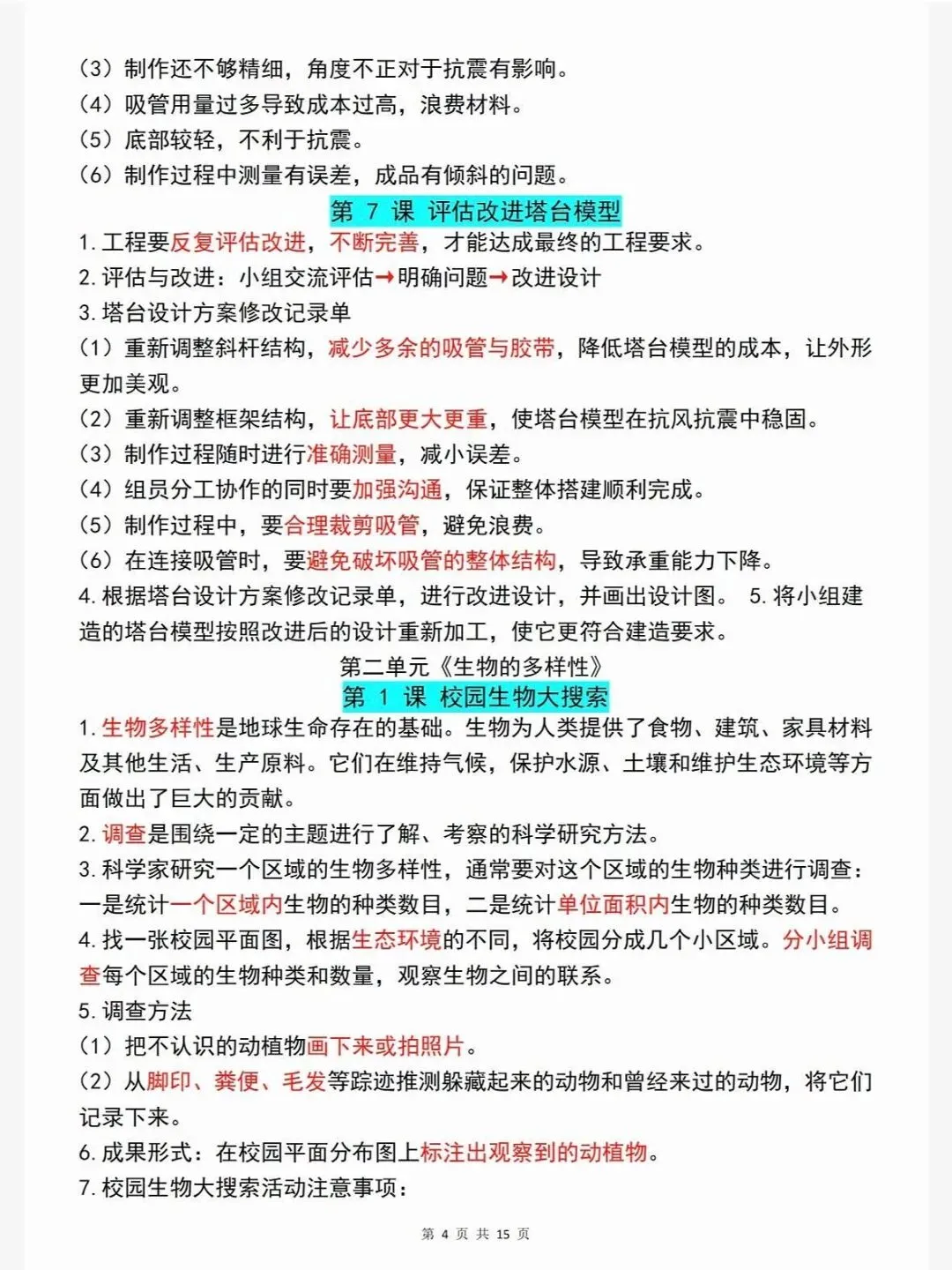 （3）制作还不够精细，角度不正对于抗震有影响。
（4）吸管用量过多导致成本过高，浪费材料。
（5）底部较轻，不利于抗震。
（6）制作过程中测量有误差，成品有倾斜的问题。

第 7 课 评估改进塔台模型

1. 工程要反复评估改进，不断完善，才能达成最终的工程要求。
2. 评估与改进：小组交流评估→明确问题→改进设计
3. 塔台设计方案修改记录单
（1）重新调整斜杆结构，减少多余的吸管与胶带，降低塔台模型的成本，让外形更加美观。
（2）重新调整框架结构，让底部更大更重，使塔台模型在抗风抗震中稳固。
（3）制作过程随时进行准确测量，减小误差。
（4）组员分工协作的同时要加强沟通，保证整体搭建顺利完成。
（5）制作过程中，要合理裁剪吸管，避免浪费。
（6）在连接吸管时，要避免破坏吸管的整体结构，导致承重能力下降。
4. 根据塔台设计方案修改记录单，进行改进设计，并画出设计图。 5. 将小组建造的塔台模型按照改进后的设计重新加工，使它更符合建造要求。

第二单元《生物的多样性》
第 1 课 校园生物大搜索

1. 生物多样性是地球生命存在的基础。生物为人类提供了食物、建筑、家具材料及其他生活、生产原料。它们在维持气候，保护水源、土壤和维护生态环境等方面做出了巨大的贡献。
2. 调查是围绕一定的主题进行了解、考察的科学研究方法。
3. 科学家研究一个区域的生物多样性，通常要对这个区域的生物种类进行调查：一是统计一个区域内生物的种类数目，二是统计单位面积内生物的种类数目。
4. 找一张校园平面图，根据生态环境的不同，将校园分成几个小区域。分小组调查每个区域的生物种类和数量，观察生物之间的联系。
5. 调查方法
（1）把不认识的动植物画下来或拍照片。
（2）从脚印、粪便、毛发等踪迹推测躲藏起来的动物和曾经来过的动物，将它们记录下来。
6. 成果形式：在校园平面分布图上标注出观察到的动植物。
7. 校园生物大搜索活动注意事项：

第 4 页 共 15 页